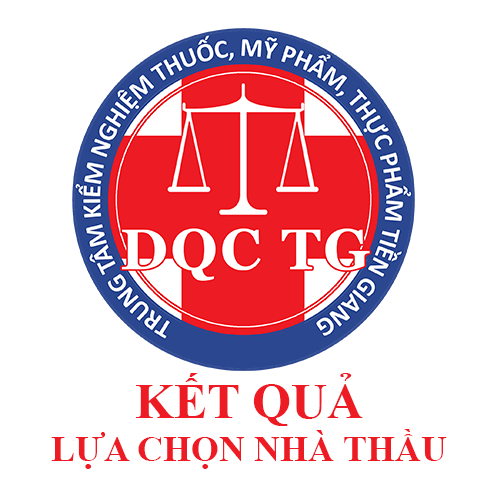 TRUNG TÂM KIỂM NGHIỆM THUỐC, MỸ PHẨM, THỰC PHẨM TIỀN GIANG

DQC TG

KẾT QUẢ
LỰA CHỌN NHÀ THẦU